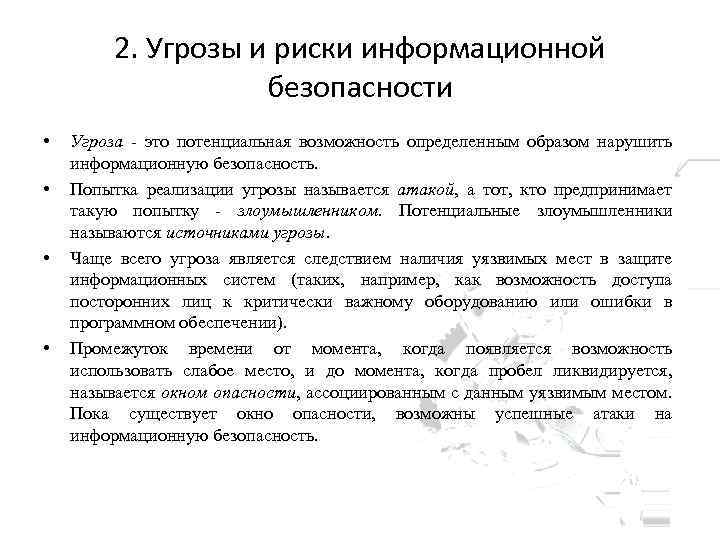 2. Угрозы и риски информационной безопасности

• Угроза - это потенциальная возможность определенным образом нарушить информационную безопасность.

• Попытка реализации угрозы называется атакой, а тот, кто предпринимает такую попытку - злоумышленником. Потенциальные злоумышленники называются источниками угрозы.

• Чаще всего угроза является следствием наличия уязвимых мест в защите информационных систем (таких, например, как возможность доступа посторонних лиц к критически важному оборудованию или ошибки в программном обеспечении).

• Промежуток времени от момента, когда появляется возможность использовать слабое место, и до момента, когда пробел ликвидируется, называется окном опасности, ассоциированным с данным уязвимым местом. Пока существует окно опасности, возможны успешные атаки на информационную безопасность.